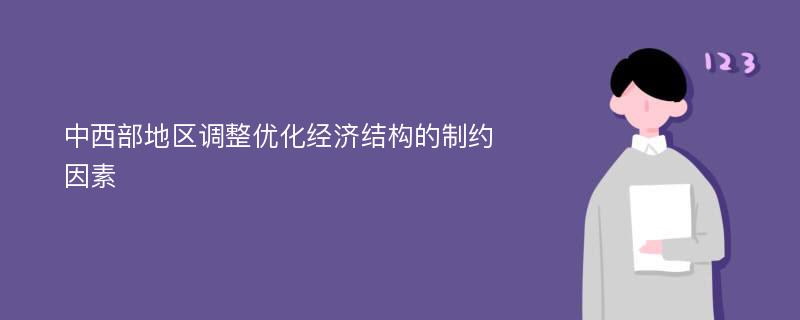 中西部地区调整优化经济结构的制约因素

123